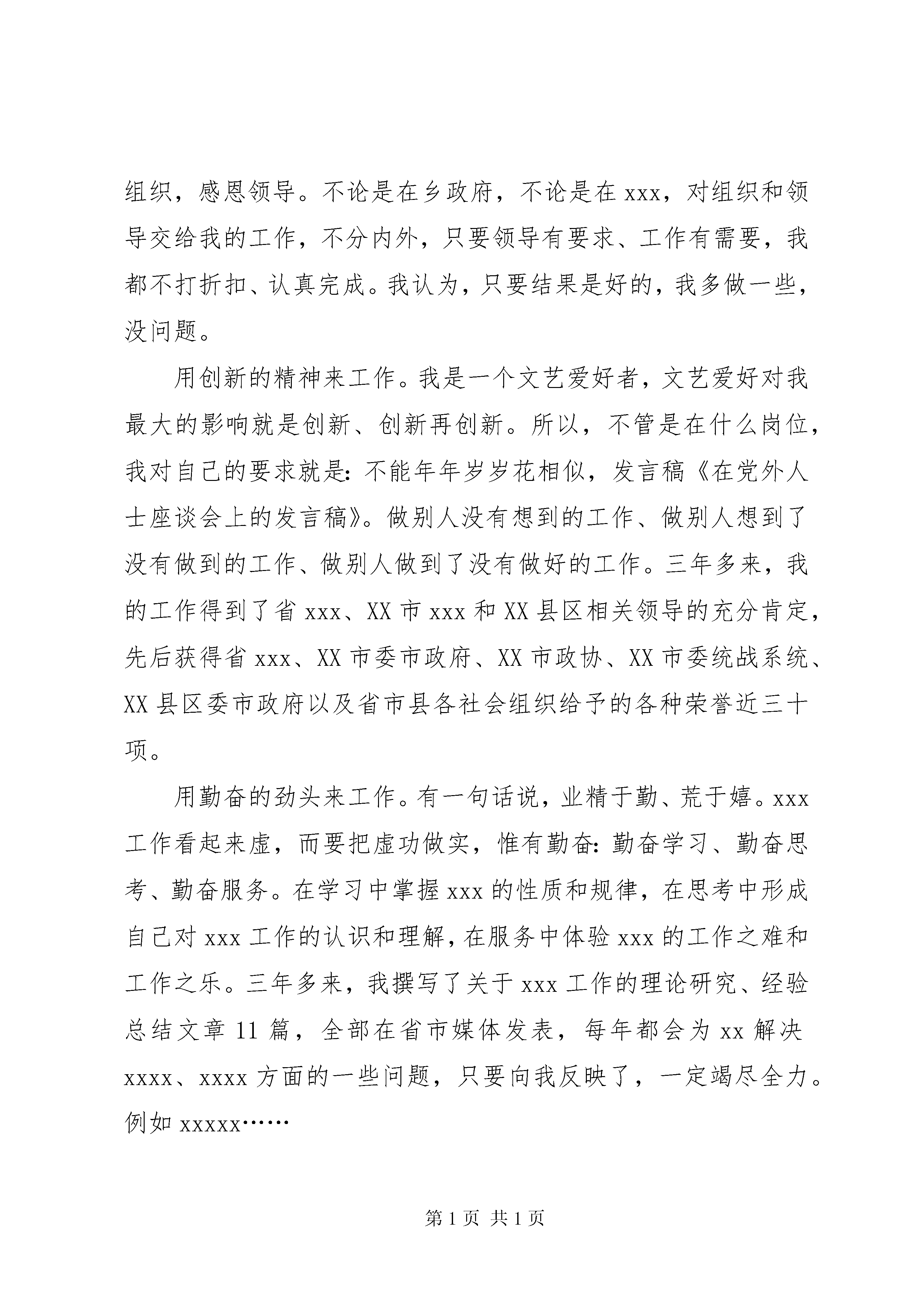 组织，感恩领导。不论是在乡政府，不论是在xxx，对组织和领导交给我的工作，不分内外，只要领导有要求、工作有需要，我都不打折扣、认真完成。我认为，只要结果是好的，我多做一些，没问题。

用创新的精神来工作。我是一个文艺爱好者，文艺爱好对我最大的影响就是创新、创新再创新。所以，不管是在什么岗位，我对自己的要求就是：不能年年岁岁花相似，发言稿《在党外人士座谈会上的发言稿》。做别人没有想到的工作、做别人想到了没有做到的工作、做别人做到了没有做好的工作。三年多来，我的工作得到了省xxx、XX市xxx和XX县区相关领导的充分肯定，先后获得省xxx、XX市委市政府、XX市政协、XX市委统战系统、XX县区委市政府以及省市县各社会组织给予的各种荣誉近三十项。

用勤奋的劲头来工作。有一句话说，业精于勤、荒于嬉。xxx工作看起来虚，而要把虚功做实，惟有勤奋：勤奋学习、勤奋思考、勤奋服务。在学习中掌握xxx的性质和规律，在思考中形成自己对xxx工作的认识和理解，在服务中体验xxx的工作之难和工作之乐。三年多来，我撰写了关于xxx工作的理论研究、经验总结文章11篇，全部在省市媒体发表，每年都会为xx解决xxxx、xxxx方面的一些问题，只要向我反映了，一定竭尽全力。例如xxxxx……

第1页 共1页